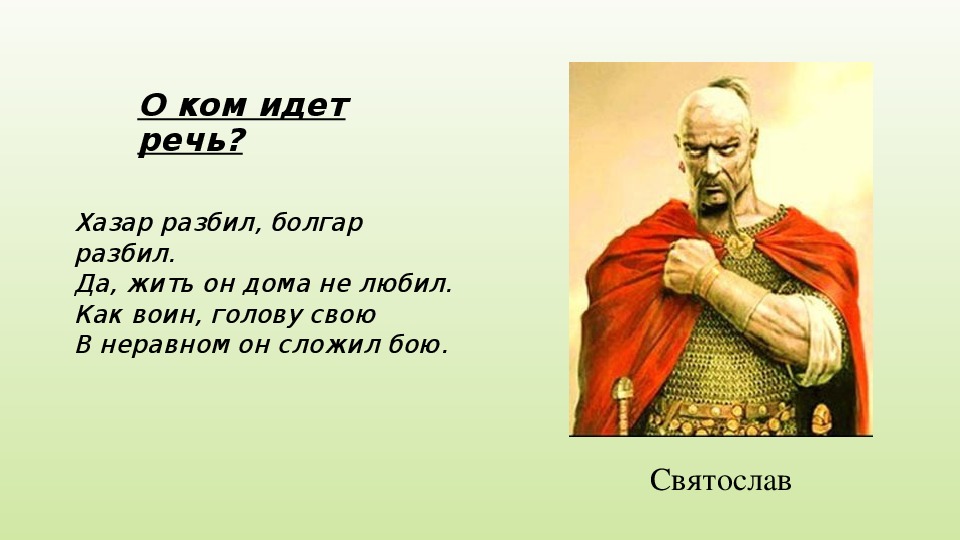 О ком идет речь?

Хазар разбил, болгар разбил.
Да, жить он дома не любил.
Как воин, голову свою
В неравном он сложил бою.

Святослав